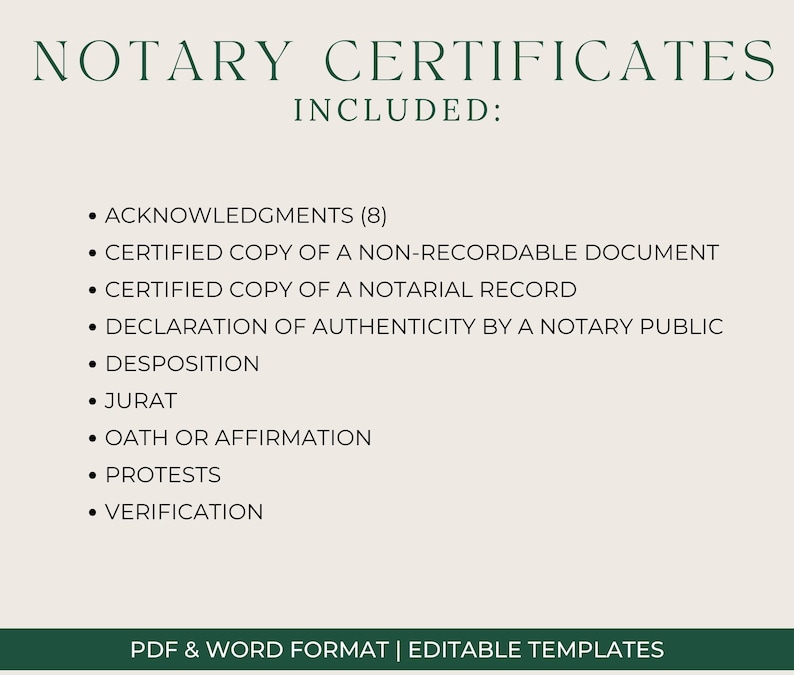 NOTARY CERTIFICATES
INCLUDED:

• ACKNOWLEDGMENTS (8)
• CERTIFIED COPY OF A NON-RECORDABLE DOCUMENT
• CERTIFIED COPY OF A NOTARIAL RECORD
• DECLARATION OF AUTHENTICITY BY A NOTARY PUBLIC
• DESPOSITION
• JURAT
• OATH OR AFFIRMATION
• PROTESTS
• VERIFICATION

PDF & WORD FORMAT | EDITABLE TEMPLATES